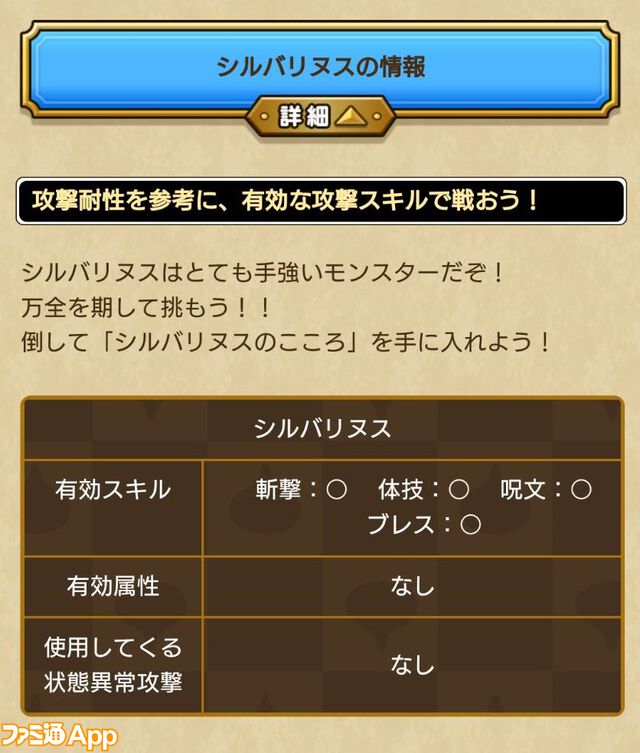 シルバリヌスの情報

詳細

攻撃耐性を参考に、有効な攻撃スキルで戦おう！

シルバリヌスはとても手強いモンスターだぞ！
万全を期して挑もう！！
倒して「シルバリヌスのこころ」を手に入れよう！

| シルバリヌス | |
|---|---|
| 有効スキル | 斬撃：○　体技：○　呪文：○　ブレス：○ |
| 有効属性 | なし |
| 使用してくる状態異常攻撃 | なし |

ファミ通App